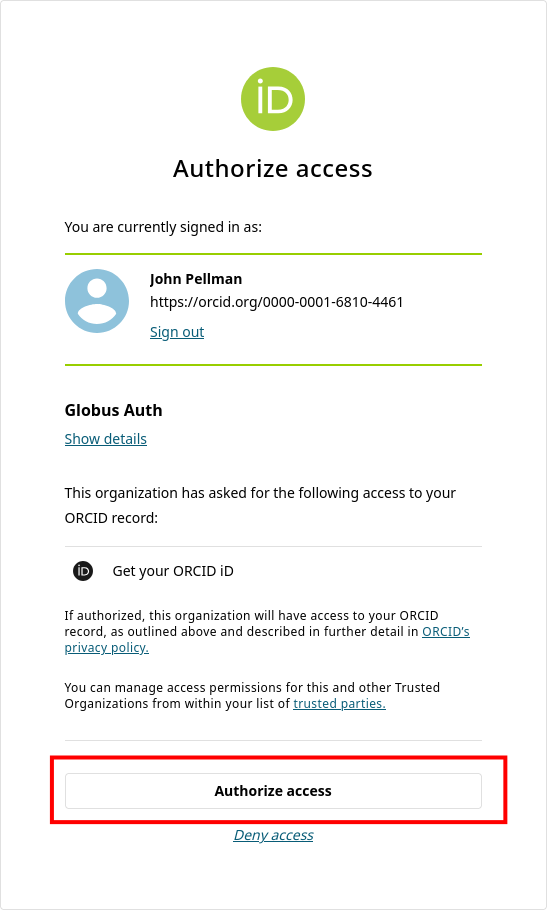 iD

Authorize access

You are currently signed in as:

John Pellman
https://orcid.org/0000-0001-6810-4461
Sign out

Globus Auth
Show details

This organization has asked for the following access to your ORCID record:

iD Get your ORCID iD

If authorized, this organization will have access to your ORCID record, as outlined above and described in further detail in ORCID's privacy policy.

You can manage access permissions for this and other Trusted Organizations from within your list of trusted parties.

Authorize access

Deny access